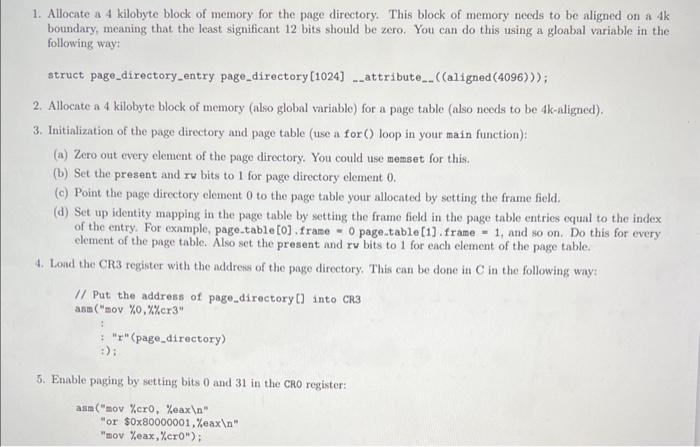 1. Allocate a 4 kilobyte block of memory for the page directory. This block of memory needs to be aligned on a 4k boundary, meaning that the least significant 12 bits should be zero. You can do this using a gloabal variable in the following way:

struct page_directory_entry page_directory[1024] __attribute__((aligned(4096)));

2. Allocate a 4 kilobyte block of memory (also global variable) for a page table (also needs to be 4k-aligned).

3. Initialization of the page directory and page table (use a for() loop in your main function):

(a) Zero out every element of the page directory. You could use memset for this.

(b) Set the present and rw bits to 1 for page directory element 0.

(c) Point the page directory element 0 to the page table your allocated by setting the frame field.

(d) Set up identity mapping in the page table by setting the frame field in the page table entries equal to the index of the entry. For example, page_table[0].frame = 0 page_table[1].frame = 1, and so on. Do this for every element of the page table. Also set the present and rw bits to 1 for each element of the page table.

4. Load the CR3 register with the address of the page directory. This can be done in C in the following way:

// Put the address of page_directory[] into CR3
asm("mov %0,%%cr3"
:
: "r"(page_directory)
:);

5. Enable paging by setting bits 0 and 31 in the CR0 register:

asm("mov %cr0, %eax\n"
"or $0x80000001,%eax\n"
"mov %eax,%cr0");